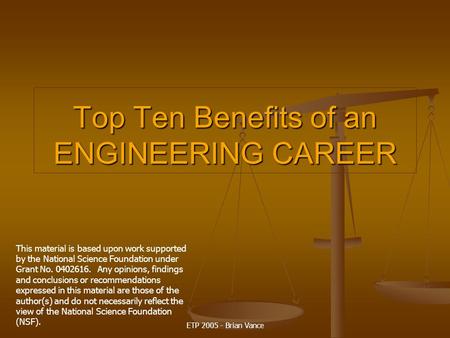 Top Ten Benefits of an ENGINEERING CAREER

This material is based upon work supported by the National Science Foundation under Grant No. 0402616. Any opinions, findings and conclusions or recommendations expressed in this material are those of the author(s) and do not necessarily reflect the view of the National Science Foundation (NSF).

ETP 2005 - Brian Vance